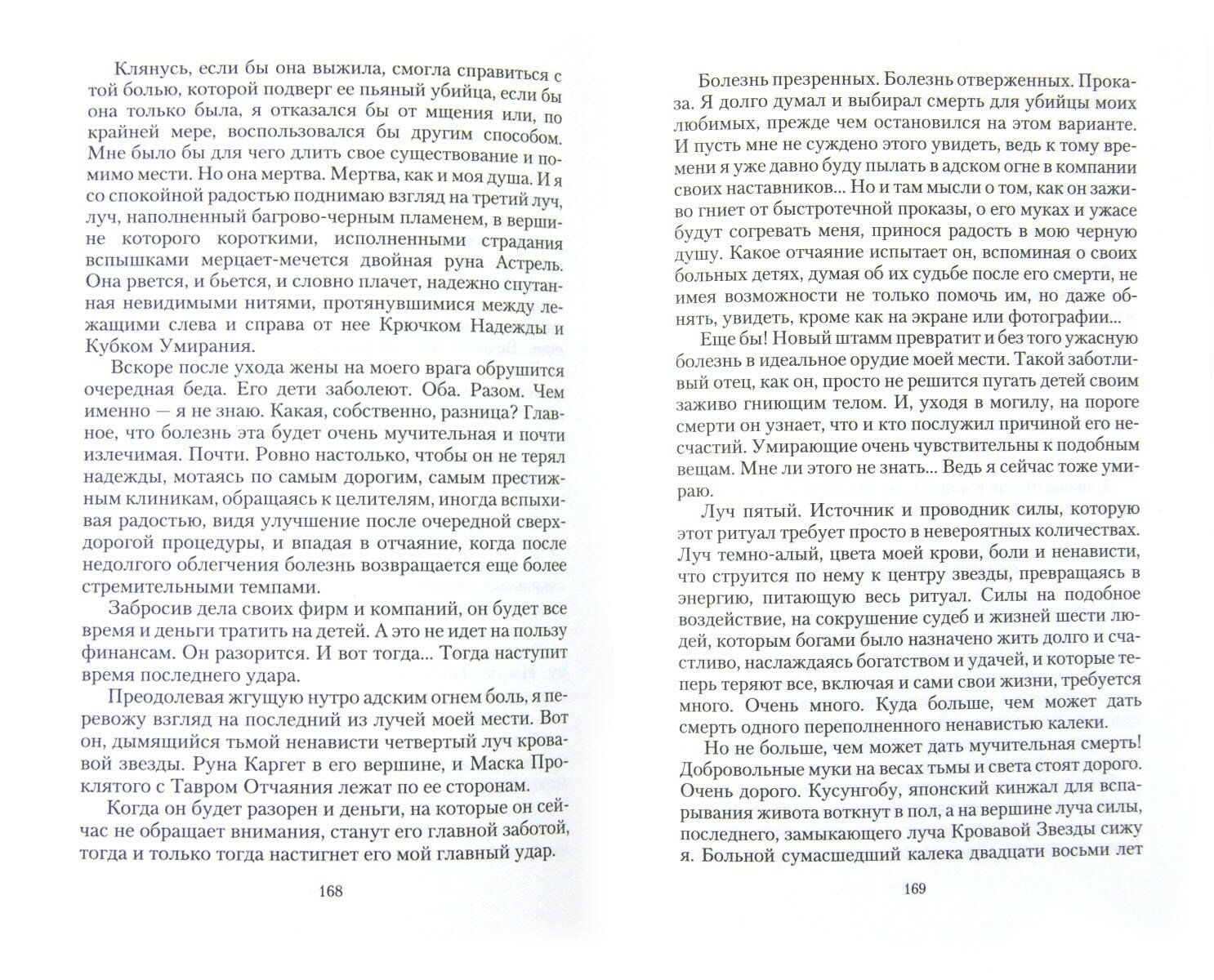 Клянусь, если бы она выжила, смогла справиться с той болью, которой подверг ее пьяный убийца, если бы она только была, я отказался бы от мщения или, по крайней мере, воспользовался бы другим способом. Мне было бы для чего длить свое существование и помимо мести. Но она мертва. Мертва, как и моя душа. И я со спокойной радостью поднимаю взгляд на третий луч, луч, наполненный багрово-черным пламенем, в вершине которого короткими, исполненными страдания вспышками мерцает-мечется двойная руна Астрель. Она рвется, и бьется, и словно плачет, надежно спутанная невидимыми нитями, протянувшимися между лежащими слева и справа от нее Крючком Надежды и Кубком Умирания.

Вскоре после ухода жены на моего врага обрушится очередная беда. Его дети заболеют. Оба. Разом. Чем именно — я не знаю. Какая, собственно, разница? Главное, что болезнь эта будет очень мучительная и почти излечимая. Почти. Ровно настолько, чтобы он не терял надежды, мотаясь по самым дорогим, самым престижным клиникам, обращаясь к целителям, иногда вспыхивая радостью, видя улучшение после очередной сверхдорогой процедуры, и впадая в отчаяние, когда после недолгого облегчения болезнь возвращается еще более стремительными темпами.

Забросив дела своих фирм и компаний, он будет все время и деньги тратить на детей. А это не идет на пользу финансам. Он разорится. И вот тогда... Тогда наступит время последнего удара.

Преодолевая жгущую нутро адским огнем боль, я перевожу взгляд на последний из лучей моей мести. Вот он, дымящийся тьмой ненависти четвертый луч кровавой звезды. Руна Каргет в его вершине, и Маска Проклятого с Тавром Отчаяния лежат по ее сторонам.

Когда он будет разорен и деньги, на которые он сейчас не обращает внимания, станут его главной заботой, тогда и только тогда настигнет его мой главный удар.

168

Болезнь презренных. Болезнь отверженных. Проказа. Я долго думал и выбирал смерть для убийцы моих любимых, прежде чем остановился на этом варианте. И пусть мне не суждено этого увидеть, ведь к тому времени я уже давно буду пылать в адском огне в компании своих наставников... Но и там мысли о том, как он заживо гниет от быстротечной проказы, о его муках и ужасе будут согревать меня, принося радость в мою черную душу. Какое отчаяние испытает он, вспоминая о своих больных детях, думая об их судьбе после его смерти, не имея возможности не только помочь им, но даже обнять, увидеть, кроме как на экране или фотографии...

Еще бы! Новый штамм превратит и без того ужасную болезнь в идеальное орудие моей мести. Такой заботливый отец, как он, просто не решится пугать детей своим заживо гниющим телом. И, уходя в могилу, на пороге смерти он узнает, что и кто послужил причиной его несчастий. Умирающие очень чувствительны к подобным вещам. Мне ли этого не знать... Ведь я сейчас тоже умираю.

Луч пятый. Источник и проводник силы, которую этот ритуал требует просто в невероятных количествах. Луч темно-алый, цвета моей крови, боли и ненависти, что струится по нему к центру звезды, превращаясь в энергию, питающую весь ритуал. Силы на подобное воздействие, на сокрушение судеб и жизней шести людей, которым богами было назначено жить долго и счастливо, наслаждаясь богатством и удачей, и которые теперь теряют все, включая и сами свои жизни, требуется много. Очень много. Куда больше, чем может дать смерть одного переполненного ненавистью калеки.

Но не больше, чем может дать мучительная смерть! Добровольные муки на весах тьмы и света стоят дорого. Очень дорого. Кусунгобу, японский кинжал для вспарывания живота воткнут в пол, а на вершине луча силы, последнего, замыкающего луча Кровавой Звезды сижу я. Больной сумасшедший калека двадцати восьми лет

169